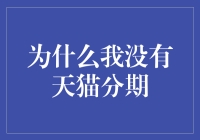 为什么我没有天猫分期